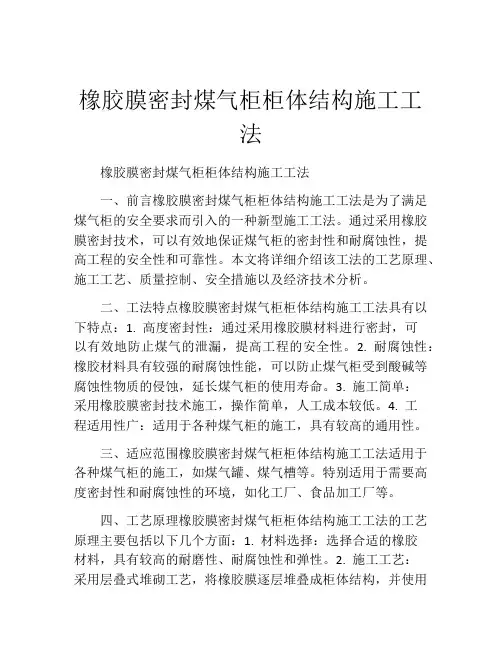 橡胶膜密封煤气柜柜体结构施工工法

橡胶膜密封煤气柜柜体结构施工工法

一、前言橡胶膜密封煤气柜柜体结构施工工法是为了满足煤气柜的安全要求而引入的一种新型施工工法。通过采用橡胶膜密封技术，可以有效地保证煤气柜的密封性和耐腐蚀性，提高工程的安全性和可靠性。本文将详细介绍该工法的工艺原理、施工工艺、质量控制、安全措施以及经济技术分析。

二、工法特点橡胶膜密封煤气柜柜体结构施工工法具有以下特点：1. 高度密封性：通过采用橡胶膜材料进行密封，可以有效地防止煤气的泄漏，提高工程的安全性。2. 耐腐蚀性：橡胶材料具有较强的耐腐蚀性能，可以防止煤气柜受到酸碱等腐蚀性物质的侵蚀，延长煤气柜的使用寿命。3. 施工简单：采用橡胶膜密封技术施工，操作简单，人工成本较低。4. 工程适用性广：适用于各种煤气柜的施工，具有较高的通用性。

三、适应范围橡胶膜密封煤气柜柜体结构施工工法适用于各种煤气柜的施工，如煤气罐、煤气槽等。特别适用于需要高度密封性和耐腐蚀性的环境，如化工厂、食品加工厂等。

四、工艺原理橡胶膜密封煤气柜柜体结构施工工法的工艺原理主要包括以下几个方面：1. 材料选择：选择合适的橡胶材料，具有较高的耐磨性、耐腐蚀性和弹性。2. 施工工艺：采用层叠式堆砌工艺，将橡胶膜逐层堆叠成柜体结构，并使用